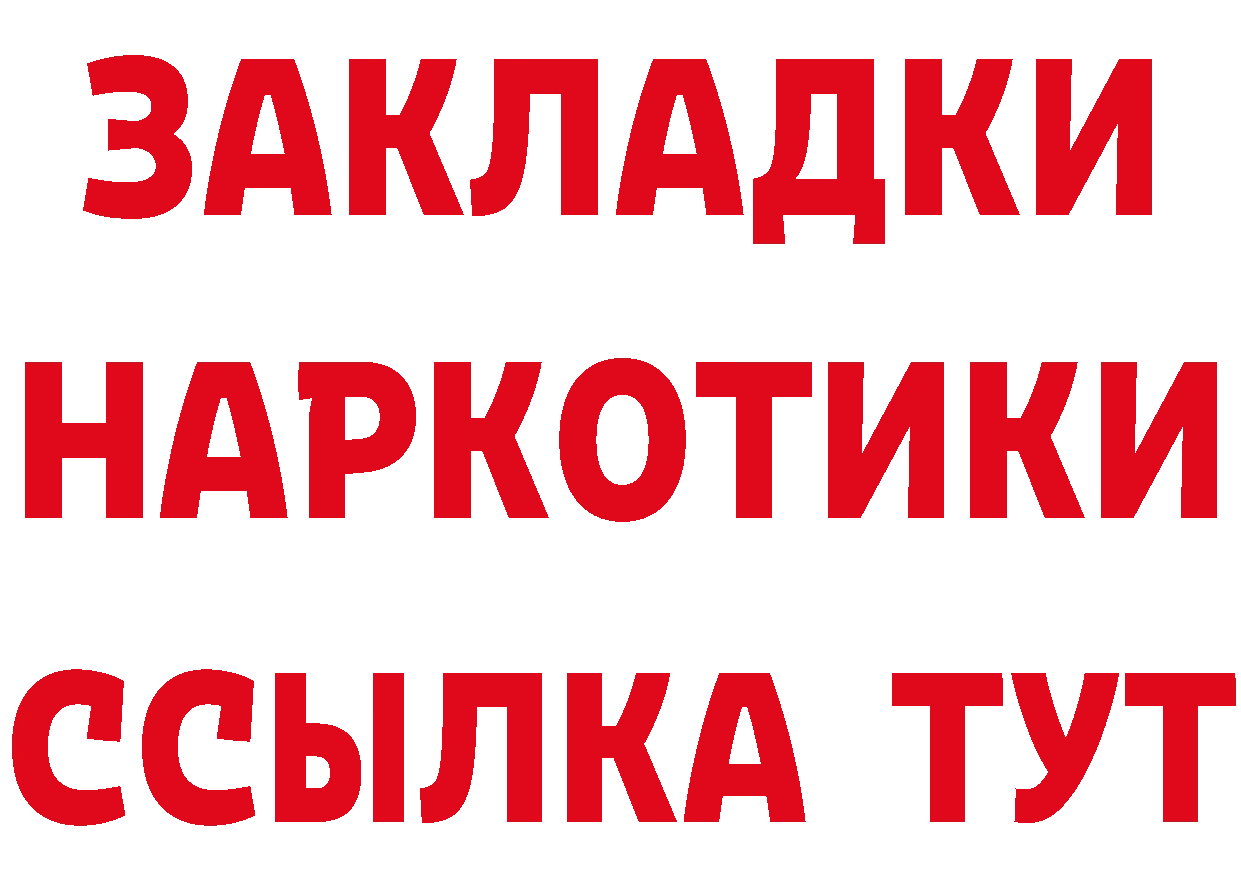 ЗАКЛАДКИ НАРКОТИКИ ССЫЛКА ТУТ